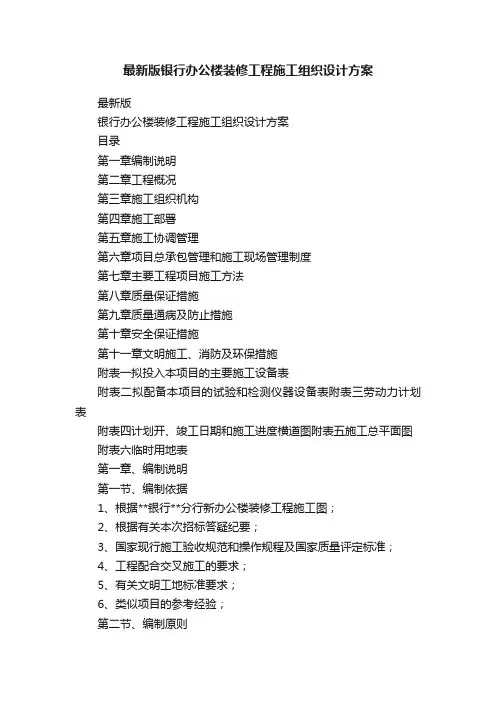 最新版银行办公楼装修工程施工组织设计方案

最新版

银行办公楼装修工程施工组织设计方案

目录

第一章编制说明

第二章工程概况

第三章施工组织机构

第四章施工部署

第五章施工协调管理

第六章项目总承包管理和施工现场管理制度

第七章主要工程项目施工方法

第八章质量保证措施

第九章质量通病及防止措施

第十章安全保证措施

第十一章文明施工、消防及环保措施

附表一拟投入本项目的主要施工设备表

附表二拟配备本项目的试验和检测仪器设备表附表三劳动力计划表

附表四计划开、竣工日期和施工进度横道图附表五施工总平面图

附表六临时用地表

第一章、编制说明

第一节、编制依据

1、根据**银行**分行新办公楼装修工程施工图；

2、根据有关本次招标答疑纪要；

3、国家现行施工验收规范和操作规程及国家质量评定标准；

4、工程配合交叉施工的要求；

5、有关文明工地标准要求；

6、类似项目的参考经验；

第二节、编制原则